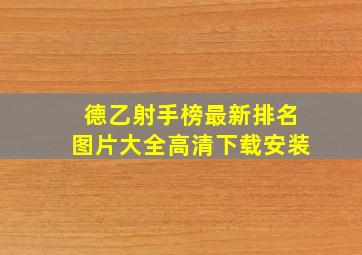 德乙射手榜最新排名
图片大全高清下载安装